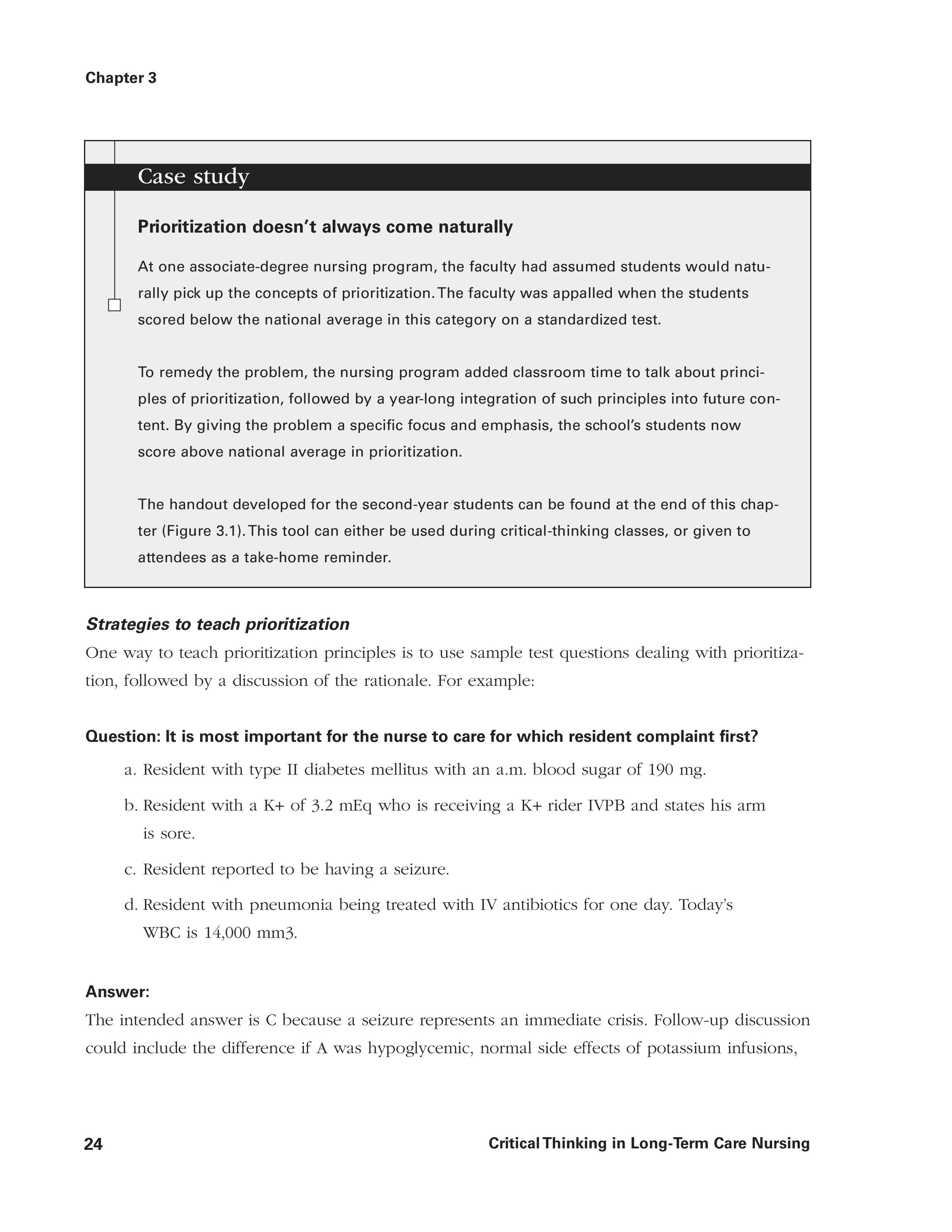 Chapter 3

Case study

Prioritization doesn't always come naturally

At one associate-degree nursing program, the faculty had assumed students would naturally pick up the concepts of prioritization. The faculty was appalled when the students scored below the national average in this category on a standardized test.

To remedy the problem, the nursing program added classroom time to talk about principles of prioritization, followed by a year-long integration of such principles into future content. By giving the problem a specific focus and emphasis, the school's students now score above national average in prioritization.

The handout developed for the second-year students can be found at the end of this chapter (Figure 3.1). This tool can either be used during critical-thinking classes, or given to attendees as a take-home reminder.

Strategies to teach prioritization

One way to teach prioritization principles is to use sample test questions dealing with prioritization, followed by a discussion of the rationale. For example:

Question: It is most important for the nurse to care for which resident complaint first?

a. Resident with type II diabetes mellitus with an a.m. blood sugar of 190 mg.

b. Resident with a K+ of 3.2 mEq who is receiving a K+ rider IVPB and states his arm is sore.

c. Resident reported to be having a seizure.

d. Resident with pneumonia being treated with IV antibiotics for one day. Today's WBC is 14,000 mm3.

Answer:

The intended answer is C because a seizure represents an immediate crisis. Follow-up discussion could include the difference if A was hypoglycemic, normal side effects of potassium infusions,

24 Critical Thinking in Long-Term Care Nursing